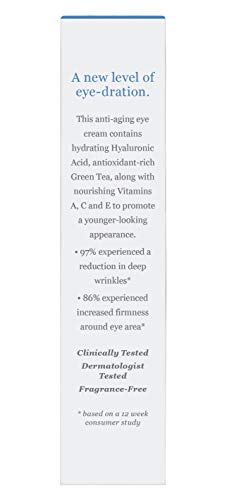 A new level of eye-dration.

This anti-aging eye cream contains hydrating Hyaluronic Acid, antioxidant-rich Green Tea, along with nourishing Vitamins A, C and E to promote a younger-looking appearance.

• 97% experienced a reduction in deep wrinkles*

• 86% experienced increased firmness around eye area*

Clinically Tested
Dermatologist Tested
Fragrance-Free

* based on a 12 week consumer study